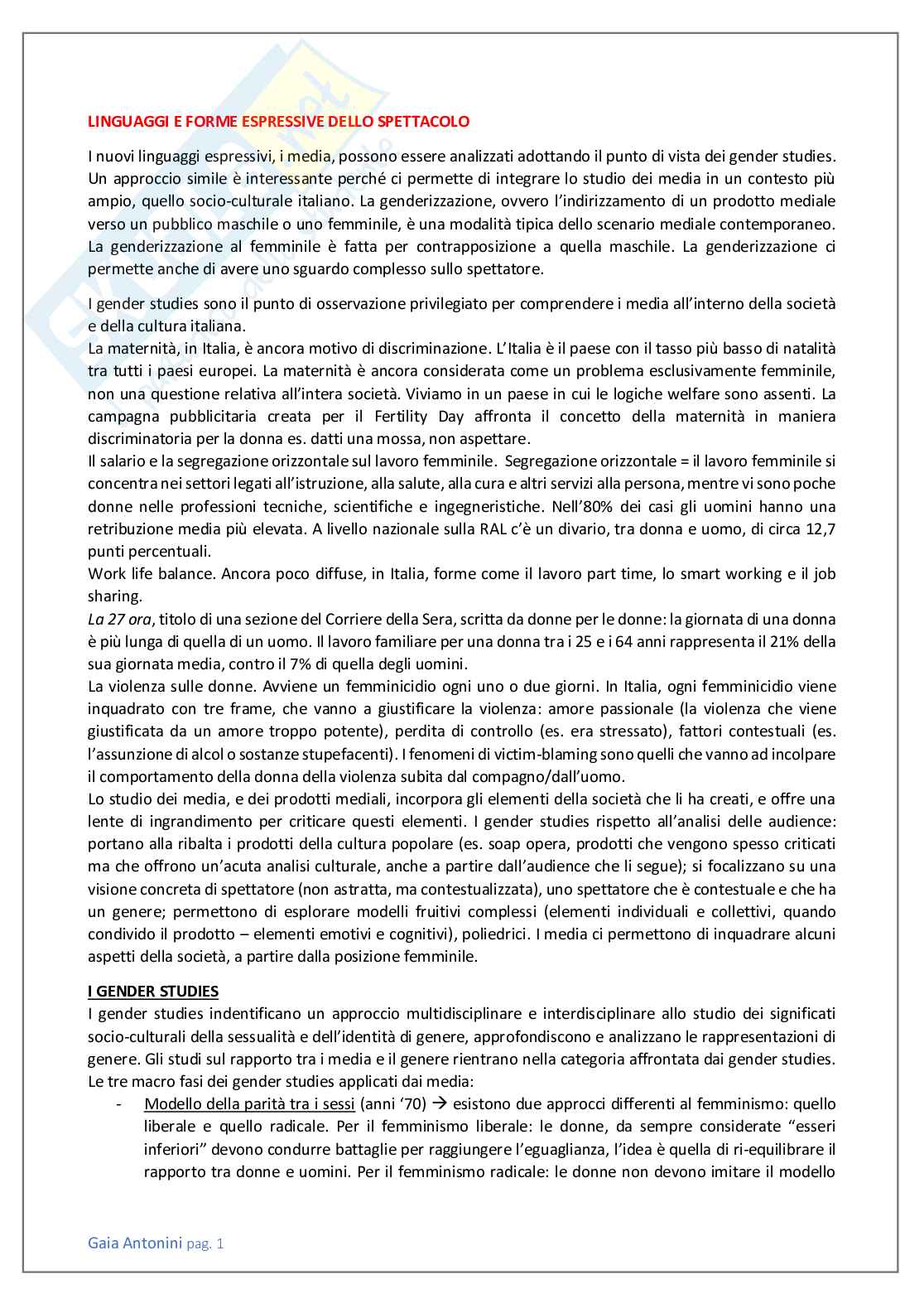 LINGUAGGI E FORME ESPRESSIVE DELLO SPETTACOLO

I nuovi linguaggi espressivi, i media, possono essere analizzati adottando il punto di vista dei gender studies. Un approccio simile è interessante perché ci permette di integrare lo studio dei media in un contesto più ampio, quello socio-culturale italiano. La genderizzazione, ovvero l'indirizzamento di un prodotto mediale verso un pubblico maschile o uno femminile, è una modalità tipica dello scenario mediale contemporaneo. La genderizzazione al femminile è fatta per contrapposizione a quella maschile. La genderizzazione ci permette anche di avere uno sguardo complesso sullo spettatore.

I gender studies sono il punto di osservazione privilegiato per comprendere i media all'interno della società e della cultura italiana.
La maternità, in Italia, è ancora motivo di discriminazione. L'Italia è il paese con il tasso più basso di natalità tra tutti i paesi europei. La maternità è ancora considerata come un problema esclusivamente femminile, non una questione relativa all'intera società. Viviamo in un paese in cui le logiche welfare sono assenti. La campagna pubblicitaria creata per il Fertility Day affronta il concetto della maternità in maniera discriminatoria per la donna es. datti una mossa, non aspettare.
Il salario e la segregazione orizzontale sul lavoro femminile. Segregazione orizzontale = il lavoro femminile si concentra nei settori legati all'istruzione, alla salute, alla cura e altri servizi alla persona, mentre vi sono poche donne nelle professioni tecniche, scientifiche e ingegneristiche. Nell'80% dei casi gli uomini hanno una retribuzione media più elevata. A livello nazionale sulla RAL c'è un divario, tra donna e uomo, di circa 12,7 punti percentuali.
Work life balance. Ancora poco diffuse, in Italia, forme come il lavoro part time, lo smart working e il job sharing.
La 27 ora, titolo di una sezione del Corriere della Sera, scritta da donne per le donne: la giornata di una donna è più lunga di quella di un uomo. Il lavoro familiare per una donna tra i 25 e i 64 anni rappresenta il 21% della sua giornata media, contro il 7% di quella degli uomini.
La violenza sulle donne. Avviene un femminicidio ogni uno o due giorni. In Italia, ogni femminicidio viene inquadrato con tre frame, che vanno a giustificare la violenza: amore passionale (la violenza che viene giustificata da un amore troppo potente), perdita di controllo (es. era stressato), fattori contestuali (es. l'assunzione di alcol o sostanze stupefacenti). I fenomeni di victim-blaming sono quelli che vanno ad incolpare il comportamento della donna della violenza subita dal compagno/dall'uomo.
Lo studio dei media, e dei prodotti mediali, incorpora gli elementi della società che li ha creati, e offre una lente di ingrandimento per criticare questi elementi. I gender studies rispetto all'analisi delle audience: portano alla ribalta i prodotti della cultura popolare (es. soap opera, prodotti che vengono spesso criticati ma che offrono un'acuta analisi culturale, anche a partire dall'audience che li segue); si focalizzano su una visione concreta di spettatore (non astratta, ma contestualizzata), uno spettatore che è contestuale e che ha un genere; permettono di esplorare modelli fruitivi complessi (elementi individuali e collettivi, quando condivido il prodotto – elementi emotivi e cognitivi), poliedrici. I media ci permettono di inquadrare alcuni aspetti della società, a partire dalla posizione femminile.

I GENDER STUDIES
I gender studies indentificano un approccio multidisciplinare e interdisciplinare allo studio dei significati socio-culturali della sessualità e dell'identità di genere, approfondiscono e analizzano le rappresentazioni di genere. Gli studi sul rapporto tra i media e il genere rientrano nella categoria affrontata dai gender studies. Le tre macro fasi dei gender studies applicati dai media:
- Modello della parità tra i sessi (anni '70) → esistono due approcci differenti al femminismo: quello liberale e quello radicale. Per il femminismo liberale: le donne, da sempre considerate "esseri inferiori" devono condurre battaglie per raggiungere l'eguaglianza, l'idea è quella di ri-equilibrare il rapporto tra donne e uomini. Per il femminismo radicale: le donne non devono imitare il modello

Gaia Antonini pag. 1